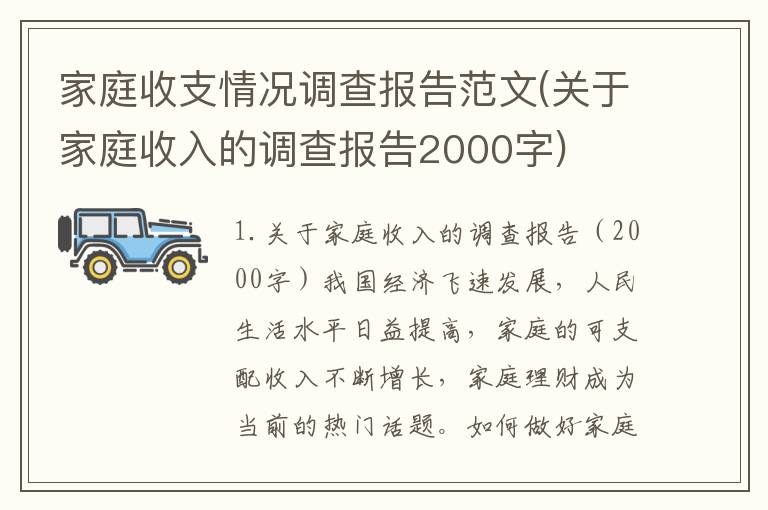 家庭收支情况调查报告范文(关于家庭收入的调查报告2000字)

1. 关于家庭收入的调查报告（2000字）我国经济飞速发展，人民生活水平日益提高，家庭的可支配收入不断增长，家庭理财成为当前的热门话题。如何做好家庭